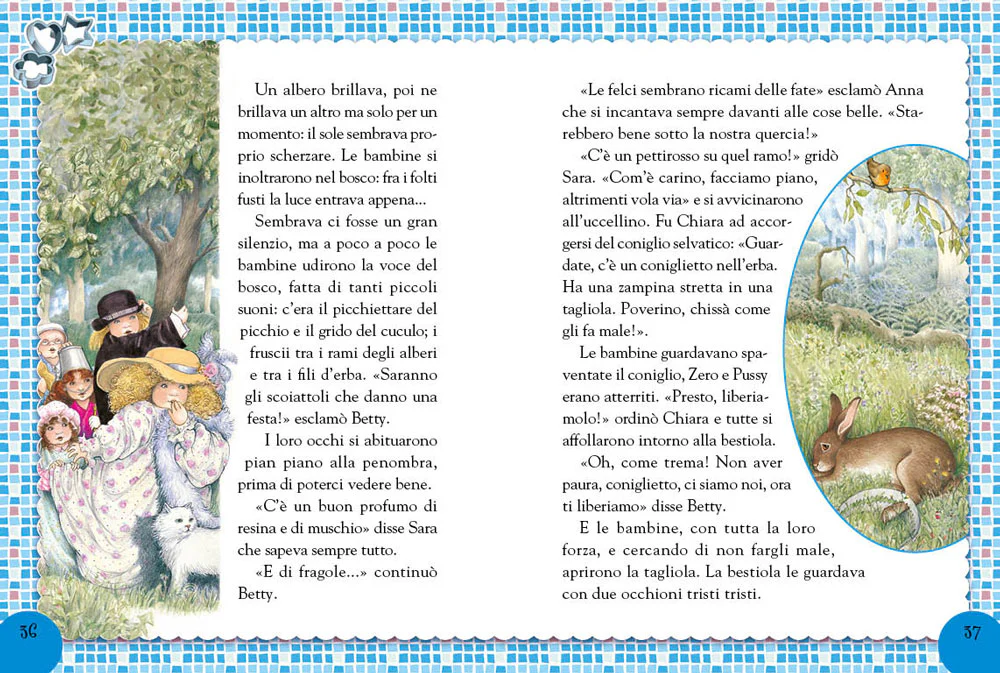 Un albero brillava, poi ne brillava un altro ma solo per un momento: il sole sembrava proprio scherzare. Le bambine si inoltrarono nel bosco: fra i folti fusti la luce entrava appena...

Sembrava ci fosse un gran silenzio, ma a poco a poco le bambine udirono la voce del bosco, fatta di tanti piccoli suoni: c'era il picchiettare del picchio e il grido del cuculo; i fruscii tra i rami degli alberi e tra i fili d'erba. «Saranno gli scoiattoli che danno una festa!» esclamò Betty.

I loro occhi si abituarono pian piano alla penombra, prima di poterci vedere bene.

«C'è un buon profumo di resina e di muschio» disse Sara che sapeva sempre tutto.

«E di fragole...» continuò Betty.

36

«Le felci sembrano ricami delle fate» esclamò Anna che si incantava sempre davanti alle cose belle. «Starebbero bene sotto la nostra quercia!»

«C'è un pettirosso su quel ramo!» gridò Sara. «Com'è carino, facciamo piano, altrimenti vola via» e si avvicinarono all'uccellino. Fu Chiara ad accorgersi del coniglio selvatico: «Guardate, c'è un coniglietto nell'erba. Ha una zampina stretta in una tagliola. Poverino, chissà come gli fa male!».

Le bambine guardavano spaventate il coniglio, Zero e Pussy erano atterriti. «Presto, liberiamolo!» ordinò Chiara e tutte si affollarono intorno alla bestiola.

«Oh, come trema! Non aver paura, coniglietto, ci siamo noi, ora ti liberiamo» disse Betty.

E le bambine, con tutta la loro forza, e cercando di non fargli male, aprirono la tagliola. La bestiola le guardava con due occhioni tristi tristi.

37